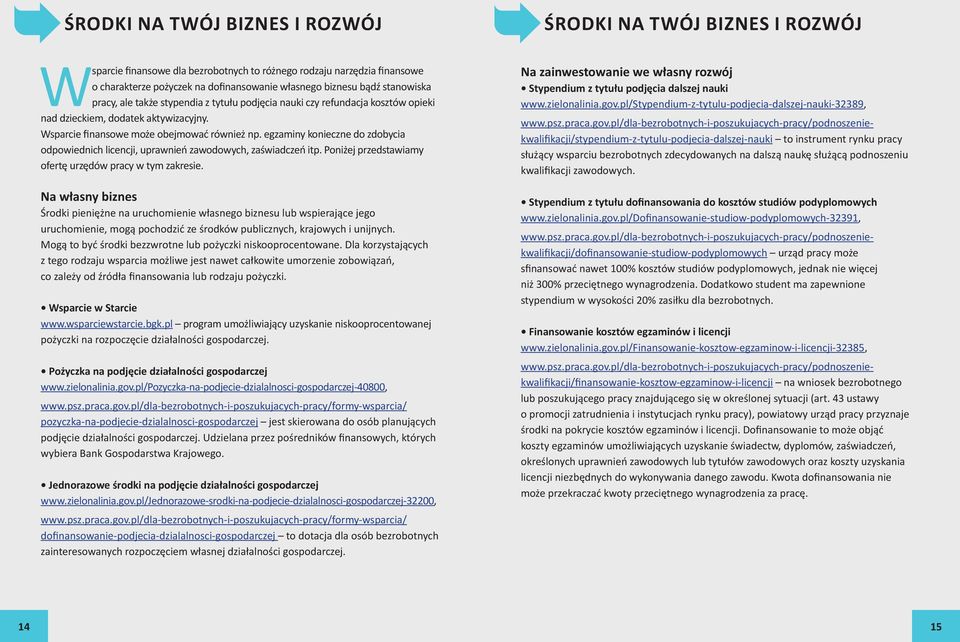 ŚRODKI NA TWÓJ BIZNES I ROZWÓJ

Wsparcie finansowe dla bezrobotnych to różnego rodzaju narzędzia finansowe o charakterze pożyczek na dofinansowanie własnego biznesu bądź stanowiska pracy, ale także stypendia z tytułu podjęcia nauki czy refundacja kosztów opieki nad dzieckiem, dodatek aktywizacyjny.
Wsparcie finansowe może obejmować również np. egzaminy konieczne do zdobycia odpowiednich licencji, uprawnień zawodowych, zaświadczeń itp. Poniżej przedstawiamy ofertę urzędów pracy w tym zakresie.

Na własny biznes
Środki pieniężne na uruchomienie własnego biznesu lub wspierające jego uruchomienie, mogą pochodzić ze środków publicznych, krajowych i unijnych. Mogą to być środki bezzwrotne lub pożyczki niskooprocentowane. Dla korzystających z tego rodzaju wsparcia możliwe jest nawet całkowite umorzenie zobowiązań, co zależy od źródła finansowania lub rodzaju pożyczki.

• Wsparcie w Starcie
www.wsparciewstarcie.bgk.pl – program umożliwiający uzyskanie niskooprocentowanej pożyczki na rozpoczęcie działalności gospodarczej.

• Pożyczka na podjęcie działalności gospodarczej
www.zielonalinia.gov.pl/Pozyczka-na-podjecie-dzialalnosci-gospodarczej-40800,
www.psz.praca.gov.pl/dla-bezrobotnych-i-poszukujacych-pracy/formy-wsparcia/pozyczka-na-podjecie-dzialalnosci-gospodarczej – jest skierowana do osób planujących podjęcie działalności gospodarczej. Udzielana przez pośredników finansowych, których wybiera Bank Gospodarstwa Krajowego.

• Jednorazowe środki na podjęcie działalności gospodarczej
www.zielonalinia.gov.pl/Jednorazowe-srodki-na-podjecie-dzialalnosci-gospodarczej-32200,
www.psz.praca.gov.pl/dla-bezrobotnych-i-poszukujacych-pracy/formy-wsparcia/dofinansowanie-podjecia-dzialalnosci-gospodarczej – to dotacja dla osób bezrobotnych zainteresowanych rozpoczęciem własnej działalności gospodarczej.

14

ŚRODKI NA TWÓJ BIZNES I ROZWÓJ

Na zainwestowanie we własny rozwój
• Stypendium z tytułu podjęcia dalszej nauki
www.zielonalinia.gov.pl/Stypendium-z-tytulu-podjecia-dalszej-nauki-32389,
www.psz.praca.gov.pl/dla-bezrobotnych-i-poszukujacych-pracy/podnoszenie-kwalifikacji/stypendium-z-tytulu-podjecia-dalszej-nauki – to instrument rynku pracy służący wsparciu bezrobotnych zdecydowanych na dalszą naukę służącą podnoszeniu kwalifikacji zawodowych.

• Stypendium z tytułu dofinansowania do kosztów studiów podyplomowych
www.zielonalinia.gov.pl/Dofinansowanie-studiow-podyplomowych-32391,
www.psz.praca.gov.pl/dla-bezrobotnych-i-poszukujacych-pracy/podnoszenie-kwalifikacji/dofinansowanie-studiow-podyplomowych – urząd pracy może sfinansować nawet 100% kosztów studiów podyplomowych, jednak nie więcej niż 300% przeciętnego wynagrodzenia. Dodatkowo student ma zapewnione stypendium w wysokości 20% zasiłku dla bezrobotnych.

• Finansowanie kosztów egzaminów i licencji
www.zielonalinia.gov.pl/Finansowanie-kosztow-egzaminow-i-licencji-32385,
www.psz.praca.gov.pl/dla-bezrobotnych-i-poszukujacych-pracy/podnoszenie-kwalifikacji/finansowanie-kosztow-egzaminow-i-licencji – na wniosek bezrobotnego lub poszukującego pracy znajdującego się w określonej sytuacji (art. 43 ustawy o promocji zatrudnienia i instytucjach rynku pracy), powiatowy urząd pracy przyznaje środki na pokrycie kosztów egzaminów i licencji. Dofinansowanie to może objąć koszty egzaminów umożliwiających uzyskanie świadectw, dyplomów, zaświadczeń, określonych uprawnień zawodowych lub tytułów zawodowych oraz koszty uzyskania licencji niezbędnych do wykonywania danego zawodu. Kwota dofinansowania nie może przekraczać kwoty przeciętnego wynagrodzenia za pracę.

15